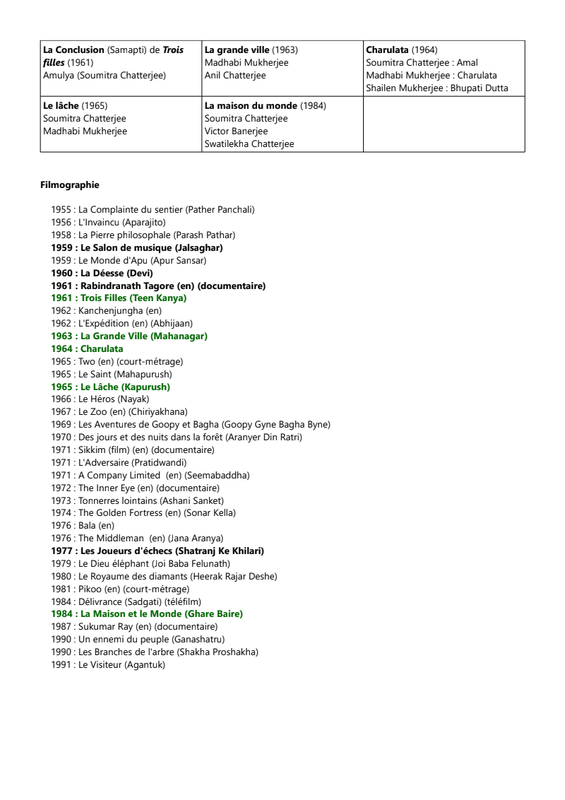 | La Conclusion (Samapti) de Trois filles (1961) Amulya (Soumitra Chatterjee) | La grande ville (1963) Madhabi Mukherjee Anil Chatterjee | Charulata (1964) Soumitra Chatterjee : Amal Madhabi Mukherjee : Charulata Shailen Mukherjee : Bhupati Dutta |
|---|---|---|
| Le lâche (1965) Soumitra Chatterjee Madhabi Mukherjee | La maison du monde (1984) Soumitra Chatterjee Victor Banerjee Swatilekha Chatterjee | |

Filmographie

1955 : La Complainte du sentier (Pather Panchali)
1956 : L'Invaincu (Aparajito)
1958 : La Pierre philosophale (Parash Pathar)
1959 : Le Salon de musique (Jalsaghar)
1959 : Le Monde d'Apu (Apur Sansar)
1960 : La Déesse (Devi)
1961 : Rabindranath Tagore (en) (documentaire)
1961 : Trois Filles (Teen Kanya)
1962 : Kanchenjungha (en)
1962 : L'Expédition (en) (Abhijaan)
1963 : La Grande Ville (Mahanagar)
1964 : Charulata
1965 : Two (en) (court-métrage)
1965 : Le Saint (Mahapurush)
1965 : Le Lâche (Kapurush)
1966 : Le Héros (Nayak)
1967 : Le Zoo (en) (Chiriyakhana)
1969 : Les Aventures de Goopy et Bagha (Goopy Gyne Bagha Byne)
1970 : Des jours et des nuits dans la forêt (Aranyer Din Ratri)
1971 : Sikkim (film) (en) (documentaire)
1971 : L'Adversaire (Pratidwandi)
1971 : A Company Limited (en) (Seemabaddha)
1972 : The Inner Eye (en) (documentaire)
1973 : Tonnerres lointains (Ashani Sanket)
1974 : The Golden Fortress (en) (Sonar Kella)
1976 : Bala (en)
1976 : The Middleman (en) (Jana Aranya)
1977 : Les Joueurs d'échecs (Shatranj Ke Khilari)
1979 : Le Dieu éléphant (Joi Baba Felunath)
1980 : Le Royaume des diamants (Heerak Rajar Deshe)
1981 : Pikoo (en) (court-métrage)
1984 : Délivrance (Sadgati) (téléfilm)
1984 : La Maison et le Monde (Ghare Baire)
1987 : Sukumar Ray (en) (documentaire)
1990 : Un ennemi du peuple (Ganashatru)
1990 : Les Branches de l'arbre (Shakha Proshakha)
1991 : Le Visiteur (Agantuk)